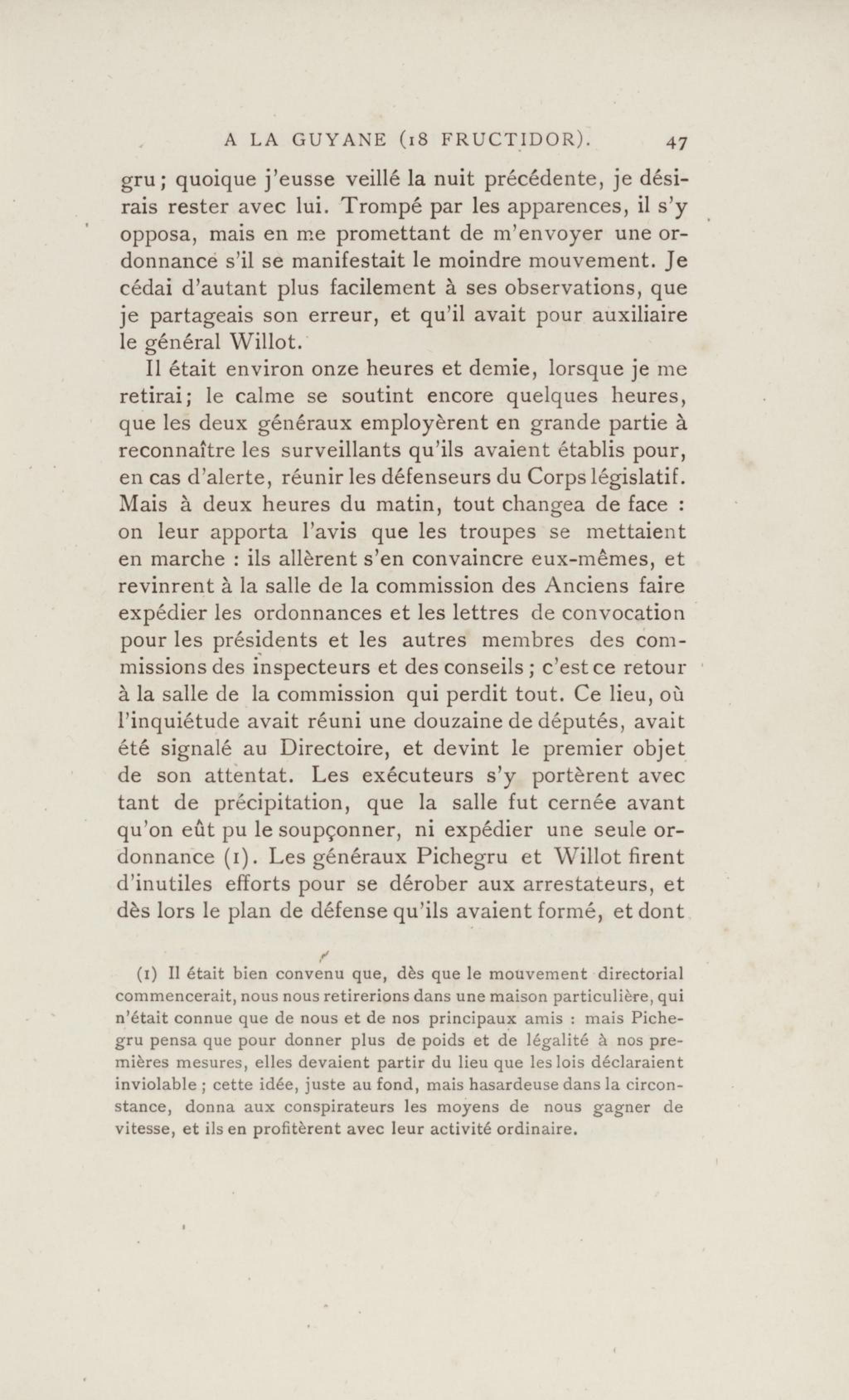 A LA GUYANE (18 FRUCTIDOR). 47

gru ; quoique j'eusse veillé la nuit précédente, je désirais rester avec lui. Trompé par les apparences, il s'y opposa, mais en me promettant de m'envoyer une ordonnance s'il se manifestait le moindre mouvement. Je cédai d'autant plus facilement à ses observations, que je partageais son erreur, et qu'il avait pour auxiliaire le général Willot.

Il était environ onze heures et demie, lorsque je me retirai ; le calme se soutint encore quelques heures, que les deux généraux employèrent en grande partie à reconnaître les surveillants qu'ils avaient établis pour, en cas d'alerte, réunir les défenseurs du Corps législatif. Mais à deux heures du matin, tout changea de face : on leur apporta l'avis que les troupes se mettaient en marche : ils allèrent s'en convaincre eux-mêmes, et revinrent à la salle de la commission des Anciens faire expédier les ordonnances et les lettres de convocation pour les présidents et les autres membres des commissions des inspecteurs et des conseils ; c'est ce retour à la salle de la commission qui perdit tout. Ce lieu, où l'inquiétude avait réuni une douzaine de députés, avait été signalé au Directoire, et devint le premier objet de son attentat. Les exécuteurs s'y portèrent avec tant de précipitation, que la salle fut cernée avant qu'on eût pu le soupçonner, ni expédier une seule ordonnance (1). Les généraux Pichegru et Willot firent d'inutiles efforts pour se dérober aux arrestateurs, et dès lors le plan de défense qu'ils avaient formé, et dont

(1) Il était bien convenu que, dès que le mouvement directorial commencerait, nous nous retirerions dans une maison particulière, qui n'était connue que de nous et de nos principaux amis : mais Pichegru pensa que pour donner plus de poids et de légalité à nos premières mesures, elles devaient partir du lieu que les lois déclaraient inviolable ; cette idée, juste au fond, mais hasardeuse dans la circonstance, donna aux conspirateurs les moyens de nous gagner de vitesse, et ils en profitèrent avec leur activité ordinaire.